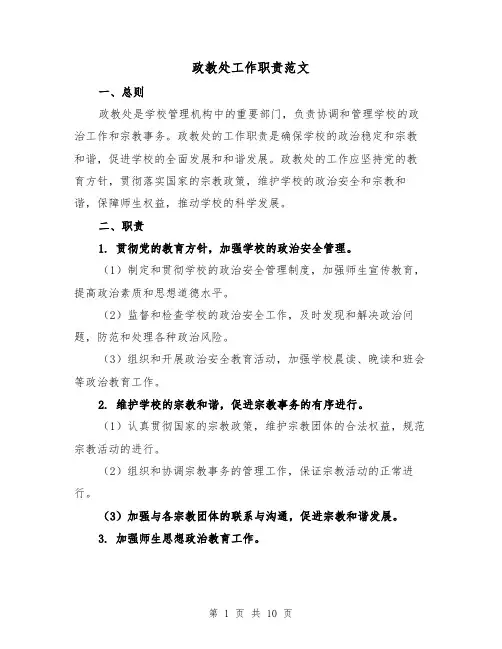 政教处工作职责范文

一、总则

政教处是学校管理机构中的重要部门，负责协调和管理学校的政治工作和宗教事务。政教处的工作职责是确保学校的政治稳定和宗教和谐，促进学校的全面发展和和谐发展。政教处的工作应坚持党的教育方针，贯彻落实国家的宗教政策，维护学校的政治安全和宗教和谐，保障师生权益，推动学校的科学发展。

二、职责

1. 贯彻党的教育方针，加强学校的政治安全管理。

（1）制定和贯彻学校的政治安全管理制度，加强师生宣传教育，提高政治素质和思想道德水平。

（2）监督和检查学校的政治安全工作，及时发现和解决政治问题，防范和处理各种政治风险。

（3）组织和开展政治安全教育活动，加强学校晨读、晚读和班会等政治教育工作。

2. 维护学校的宗教和谐，促进宗教事务的有序进行。

（1）认真贯彻国家的宗教政策，维护宗教团体的合法权益，规范宗教活动的进行。

（2）组织和协调宗教事务的管理工作，保证宗教活动的正常进行。

（3）加强与各宗教团体的联系与沟通，促进宗教和谐发展。

3. 加强师生思想政治教育工作。

第 1 页 共 10 页